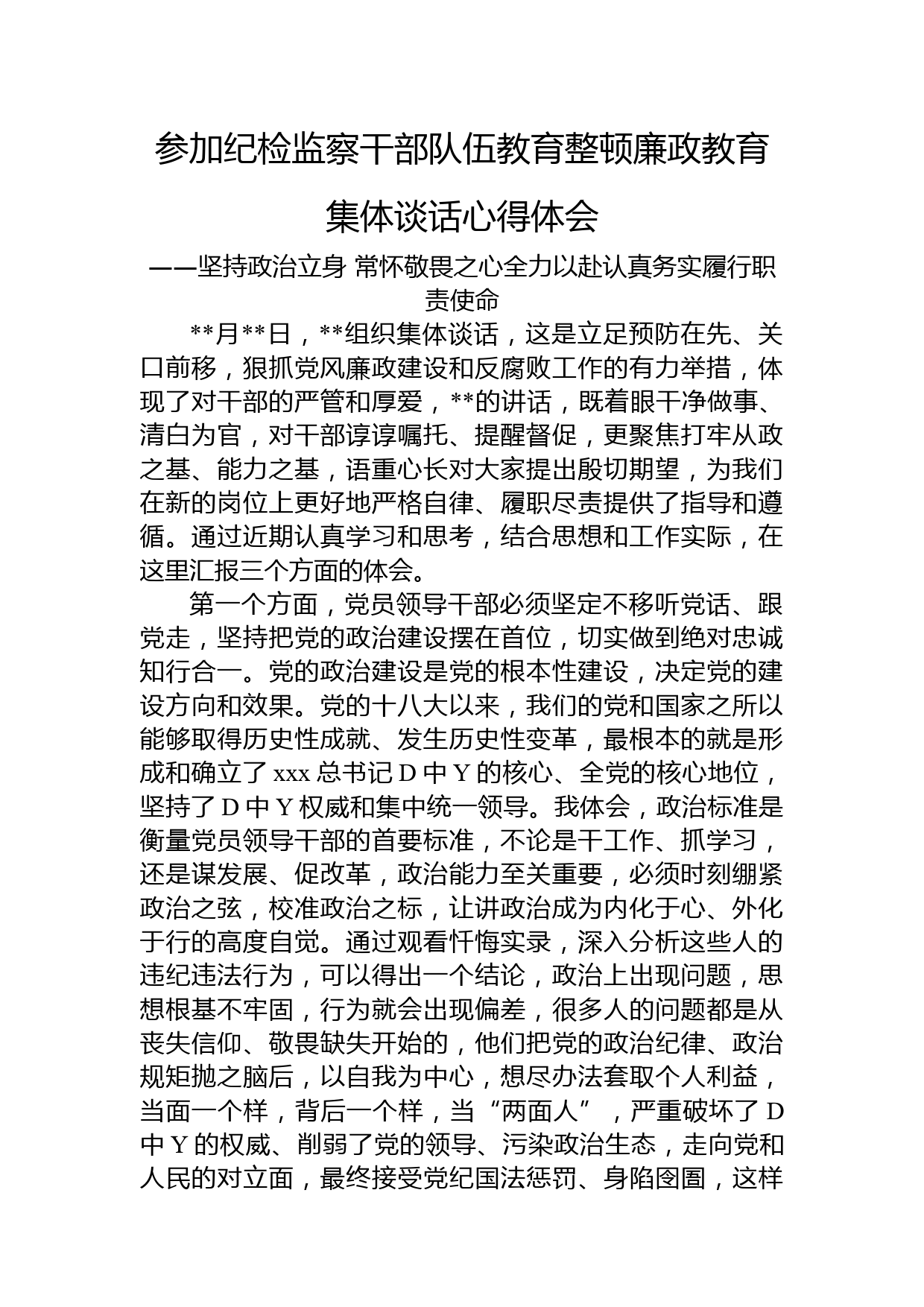 参加纪检监察干部队伍教育整顿廉政教育集体谈话心得体会

——坚持政治立身 常怀敬畏之心全力以赴认真务实履行职责使命

**月**日，**组织集体谈话，这是立足预防在先、关口前移，狠抓党风廉政建设和反腐败工作的有力举措，体现了对干部的严管和厚爱，**的讲话，既着眼干净做事、清白为官，对干部谆谆嘱托、提醒督促，更聚焦打牢从政之基、能力之基，语重心长对大家提出殷切期望，为我们在新的岗位上更好地严格自律、履职尽责提供了指导和遵循。通过近期认真学习和思考，结合思想和工作实际，在这里汇报三个方面的体会。

第一个方面，党员领导干部必须坚定不移听党话、跟党走，坚持把党的政治建设摆在首位，切实做到绝对忠诚知行合一。党的政治建设是党的根本性建设，决定党的建设方向和效果。党的十八大以来，我们的党和国家之所以能够取得历史性成就、发生历史性变革，最根本的就是形成和确立了 xxx 总书记 D 中 Y 的核心、全党的核心地位，坚持了 D 中 Y 权威和集中统一领导。我体会，政治标准是衡量党员领导干部的首要标准，不论是干工作、抓学习，还是谋发展、促改革，政治能力至关重要，必须时刻绷紧政治之弦，校准政治之标，让讲政治成为内化于心、外化于行的高度自觉。通过观看忏悔实录，深入分析这些人的违纪违法行为，可以得出一个结论，政治上出现问题，思想根基不牢固，行为就会出现偏差，很多人的问题都是从丧失信仰、敬畏缺失开始的，他们把党的政治纪律、政治规矩抛之脑后，以自我为中心，想尽办法套取个人利益，当面一个样，背后一个样，当“两面人”，严重破坏了 D 中 Y 的权威、削弱了党的领导、污染政治生态，走向党和人民的对立面，最终接受党纪国法惩罚、身陷囹圄，这样